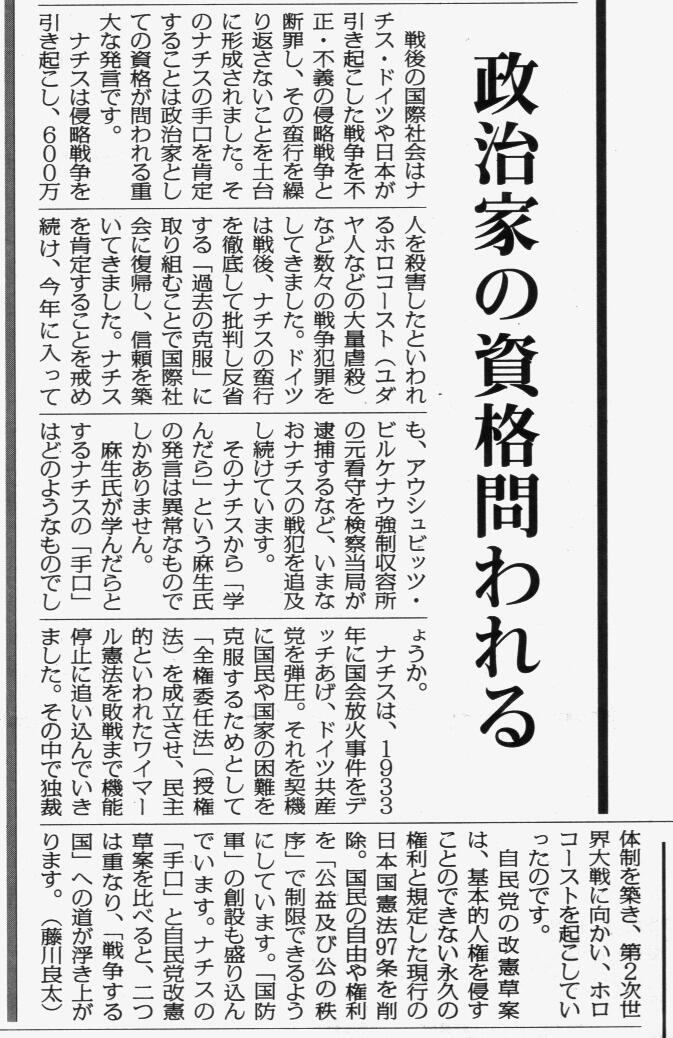 政治家の資格問われる

戦後の国際社会はナチス・ドイツや日本が引き起こした戦争を不正・不義の侵略戦争と断罪し、その蛮行を繰り返さないことを土台に形成されました。そのナチスの手口を肯定することは政治家としての資格が問われる重大な発言です。

ナチスは侵略戦争を引き起こし、600万人を殺害したといわれるホロコースト(ユダヤ人などの大量虐殺)など数々の戦争犯罪をしてきました。ドイツは戦後、ナチスの蛮行を徹底して批判し反省する「過去の克服」に取り組むことで国際社会に復帰し、信頼を築いてきました。ナチスを肯定することを戒め続け、今年に入っても、アウシュビッツ・ビルケナウ強制収容所の元看守を検察当局が逮捕するなど、いまなおナチスの戦犯を追及し続けています。

そのナチスから「学んだら」という麻生氏の発言は異常なものでしかありません。

麻生氏が学んだらとするナチスの「手口」はどのようなものでしょうか。

ナチスは、1933年に国会放火事件をデッチあげ、ドイツ共産党を弾圧。それを契機に国民や国家の困難を克服するためとして「全権委任法」(授権法)を成立させ、民主的といわれたワイマール憲法を敗戦まで機能停止に追い込んでいきました。その中で独裁体制を築き、第2次世界大戦に向かい、ホロコーストを起こしていったのです。

自民党の改憲草案は、基本的人権を侵すことのできない永久の権利と規定した現行の日本国憲法97条を削除。国民の自由や権利を「公益及び公の秩序」で制限できるようにしています。「国防軍」の創設も盛り込んでいます。ナチスの「手口」と自民党改憲草案を比べると、二つは重なり、「戦争する国」への道が浮き上がります。(藤川良太)